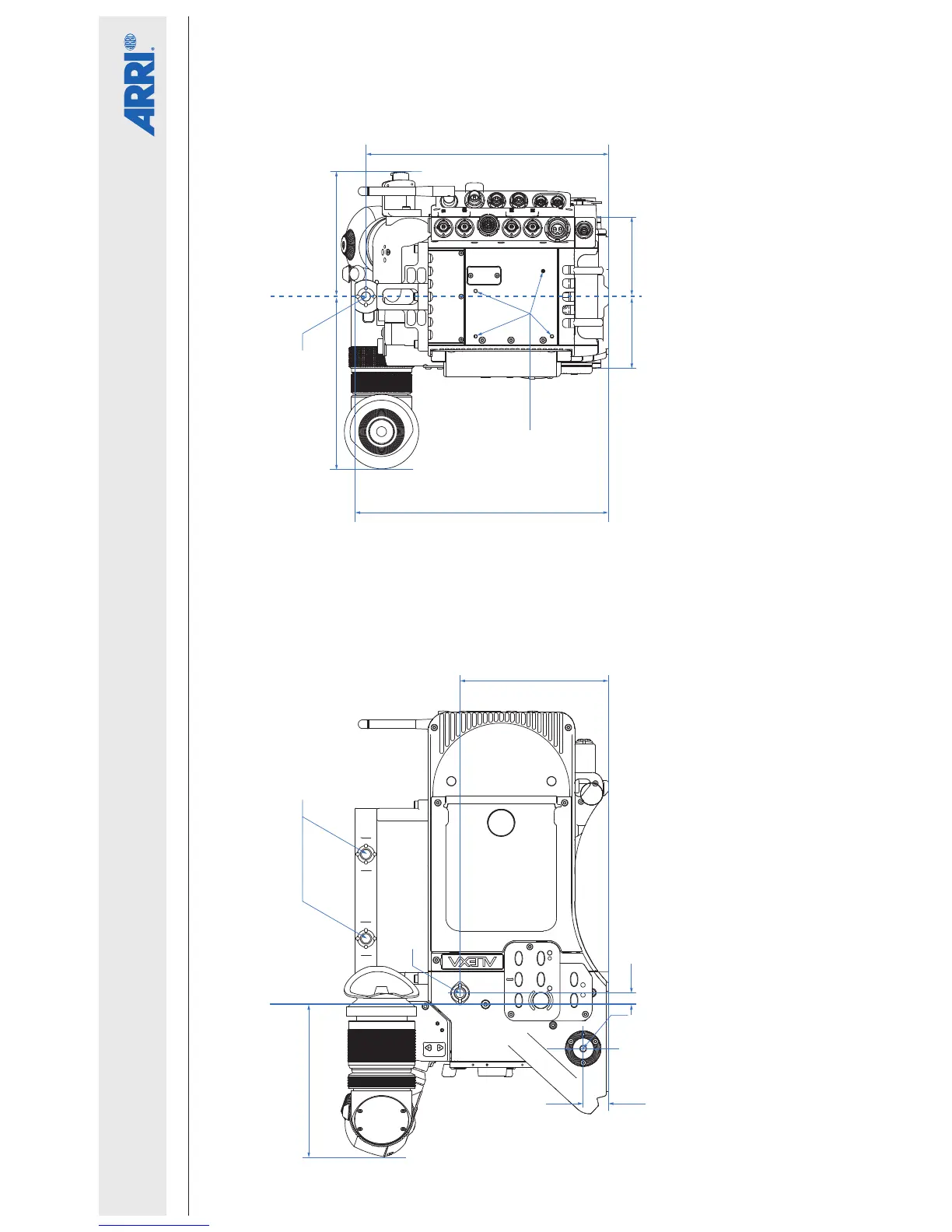 ARRI

ALEXA